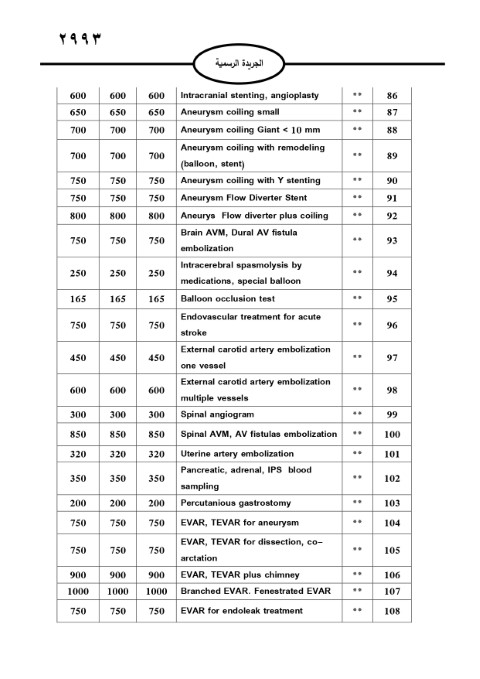 ٢٩٩٣

الجريدة الرسمية

| 600 | 600 | 600 | Intracranial stenting, angioplasty | ** | 86 |
|---|---|---|---|---|---|
| 650 | 650 | 650 | Aneurysm coiling small | ** | 87 |
| 700 | 700 | 700 | Aneurysm coiling Giant < 10 mm | ** | 88 |
| 700 | 700 | 700 | Aneurysm coiling with remodeling (balloon, stent) | ** | 89 |
| 750 | 750 | 750 | Aneurysm coiling with Y stenting | ** | 90 |
| 750 | 750 | 750 | Aneurysm Flow Diverter Stent | ** | 91 |
| 800 | 800 | 800 | Aneurys Flow diverter plus coiling | ** | 92 |
| 750 | 750 | 750 | Brain AVM, Dural AV fistula embolization | ** | 93 |
| 250 | 250 | 250 | Intracerebral spasmolysis by medications, special balloon | ** | 94 |
| 165 | 165 | 165 | Balloon occlusion test | ** | 95 |
| 750 | 750 | 750 | Endovascular treatment for acute stroke | ** | 96 |
| 450 | 450 | 450 | External carotid artery embolization one vessel | ** | 97 |
| 600 | 600 | 600 | External carotid artery embolization multiple vessels | ** | 98 |
| 300 | 300 | 300 | Spinal angiogram | ** | 99 |
| 850 | 850 | 850 | Spinal AVM, AV fistulas embolization | ** | 100 |
| 320 | 320 | 320 | Uterine artery embolization | ** | 101 |
| 350 | 350 | 350 | Pancreatic, adrenal, IPS blood sampling | ** | 102 |
| 200 | 200 | 200 | Percutanious gastrostomy | ** | 103 |
| 750 | 750 | 750 | EVAR, TEVAR for aneurysm | ** | 104 |
| 750 | 750 | 750 | EVAR, TEVAR for dissection, co-arctation | ** | 105 |
| 900 | 900 | 900 | EVAR, TEVAR plus chimney | ** | 106 |
| 1000 | 1000 | 1000 | Branched EVAR. Fenestrated EVAR | ** | 107 |
| 750 | 750 | 750 | EVAR for endoleak treatment | ** | 108 |